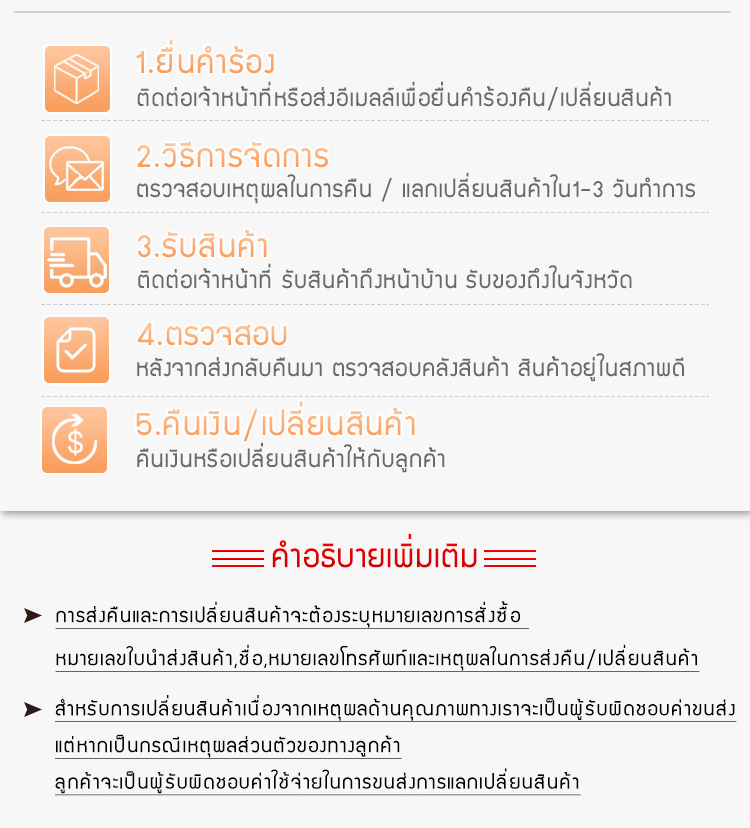 1.ยื่นคำร้อง
ติดต่อเจ้าหน้าที่หรือส่งอีเมลล์เพื่อยื่นคำร้องคืน/เปลี่ยนสินค้า

2.วิธีการจัดการ
ตรวจสอบเหตุผลในการคืน / แลกเปลี่ยนสินค้าใน1-3 วันทำการ

3.รับสินค้า
ติดต่อเจ้าหน้าที่ รับสินค้าถึงหน้าบ้าน รับของถึงในจังหวัด

4.ตรวจสอบ
หลังจากส่งกลับคืนมา ตรวจสอบคลังสินค้า สินค้าอยู่ในสภาพดี

5.คืนเงิน/เปลี่ยนสินค้า
คืนเงินหรือเปลี่ยนสินค้าให้กับลูกค้า

คำอธิบายเพิ่มเติม

➤ การส่งคืนและการเปลี่ยนสินค้าจะต้องระบุหมายเลขการสั่งซื้อ
หมายเลขใบนำส่งสินค้า,ชื่อ,หมายเลขโทรศัพท์และเหตุผลในการส่งคืน/เปลี่ยนสินค้า

➤ สำหรับการเปลี่ยนสินค้าเนื่องจากเหตุผลด้านคุณภาพทางเราจะเป็นผู้รับผิดชอบค่าขนส่ง
แต่หากเป็นกรณีเหตุผลส่วนตัวของทางลูกค้า
ลูกค้าจะเป็นผู้รับผิดชอบค่าใช้จ่ายในการขนส่งการแลกเปลี่ยนสินค้า